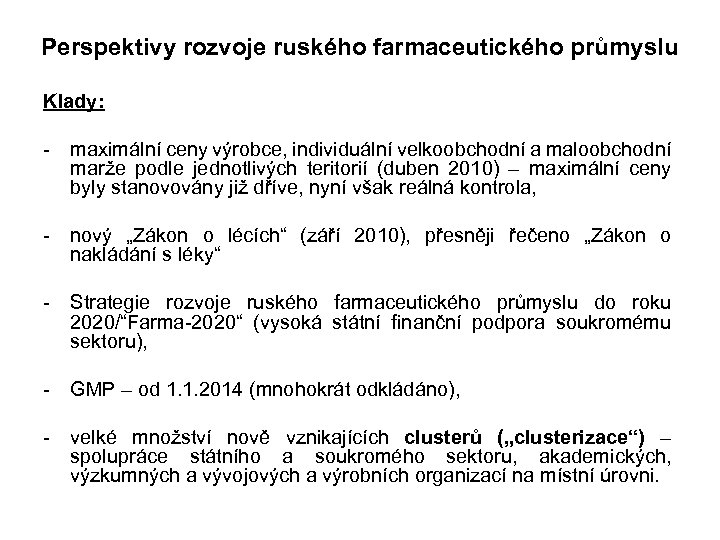 Perspektivy rozvoje ruského farmaceutického průmyslu

Klady:

- maximální ceny výrobce, individuální velkoobchodní a maloobchodní marže podle jednotlivých teritorií (duben 2010) – maximální ceny byly stanovovány již dříve, nyní však reálná kontrola,

- nový „Zákon o lécích“ (září 2010), přesněji řečeno „Zákon o nakládání s léky“

- Strategie rozvoje ruského farmaceutického průmyslu do roku 2020/“Farma-2020“ (vysoká státní finanční podpora soukromému sektoru),

- GMP – od 1.1.2014 (mnohokrát odkládáno),

- velké množství nově vznikajících clusterů („clusterizace“) – spolupráce státního a soukromého sektoru, akademických, výzkumných a vývojových a výrobních organizací na místní úrovni.